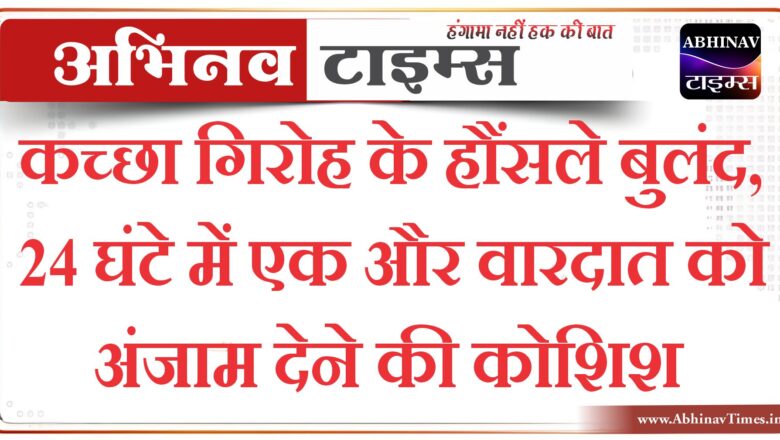 अभिनव टाइम्स
हंगामा नहीं हक की बात

ABHINAV
टाइम्स

कच्छा गिरोह के हौंसले बुलंद, 24 घंटे में एक और वारदात को अंजाम देने की कोशिश

www.AbhinavTimes.in